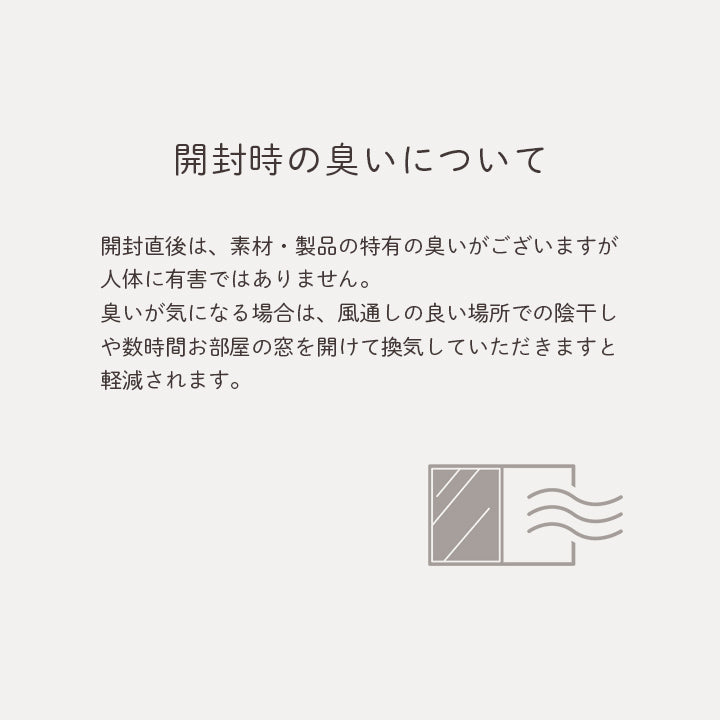 開封時の臭いについて

開封直後は、素材・製品の特有の臭いがございますが人体に有害ではありません。
臭いが気になる場合は、風通しの良い場所での陰干しや数時間お部屋の窓を開けて換気していただきますと軽減されます。